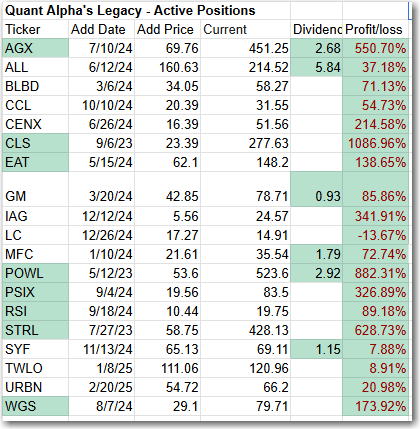 Quant Alpha's Legacy - Active Positions

| Ticker | Add Date | Add Price | Current | Dividenc | Profit/loss |
|---|---|---|---|---|---|
| AGX | 7/10/24 | 69.76 | 451.25 | 2.68 | 550.70% |
| ALL | 6/12/24 | 160.63 | 214.52 | 5.84 | 37.18% |
| BLBD | 3/6/24 | 34.05 | 58.27 | | 71.13% |
| CCL | 10/10/24 | 20.39 | 31.55 | | 54.73% |
| CENX | 6/26/24 | 16.39 | 51.56 | | 214.58% |
| CLS | 9/6/23 | 23.39 | 277.63 | | 1086.96% |
| EAT | 5/15/24 | 62.1 | 148.2 | | 138.65% |
| GM | 3/20/24 | 42.85 | 78.71 | 0.93 | 85.86% |
| IAG | 12/12/24 | 5.56 | 24.57 | | 341.91% |
| LC | 12/26/24 | 17.27 | 14.91 | | -13.67% |
| MFC | 1/10/24 | 21.61 | 35.54 | 1.79 | 72.74% |
| POWL | 5/12/23 | 53.6 | 523.6 | 2.92 | 882.31% |
| PSIX | 9/4/24 | 19.56 | 83.5 | | 326.89% |
| RSI | 9/18/24 | 10.44 | 19.75 | | 89.18% |
| STRL | 7/27/23 | 58.75 | 428.13 | | 628.73% |
| SYF | 11/13/24 | 65.13 | 69.11 | 1.15 | 7.88% |
| TWLO | 1/8/25 | 111.06 | 120.96 | | 8.91% |
| URBN | 2/20/25 | 54.72 | 66.2 | | 20.98% |
| WGS | 8/7/24 | 29.1 | 79.71 | | 173.92% |